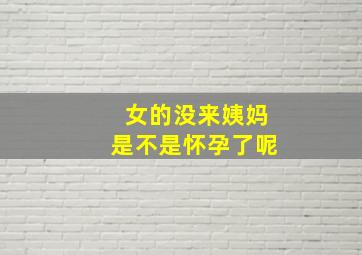 女的没来姨妈
是不是怀孕了呢